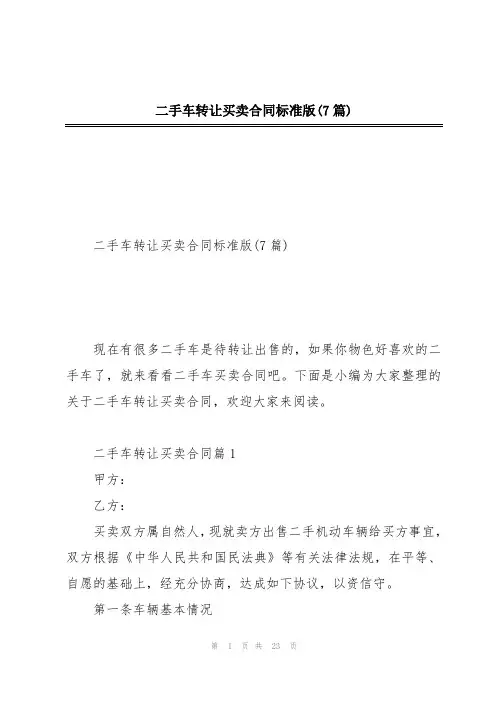 二手车转让买卖合同标准版(7篇)

二手车转让买卖合同标准版(7篇)

现在有很多二手车是待转让出售的，如果你物色好喜欢的二手车了，就来看看二手车买卖合同吧。下面是小编为大家整理的关于二手车转让买卖合同，欢迎大家来阅读。

二手车转让买卖合同篇1

甲方：

乙方：

买卖双方属自然人，现就卖方出售二手机动车辆给买方事宜，双方根据《中华人民共和国民法典》等有关法律法规，在平等、自愿的基础上，经充分协商，达成如下协议，以资信守。

第一条车辆基本情况

第 1 页 共 23 页